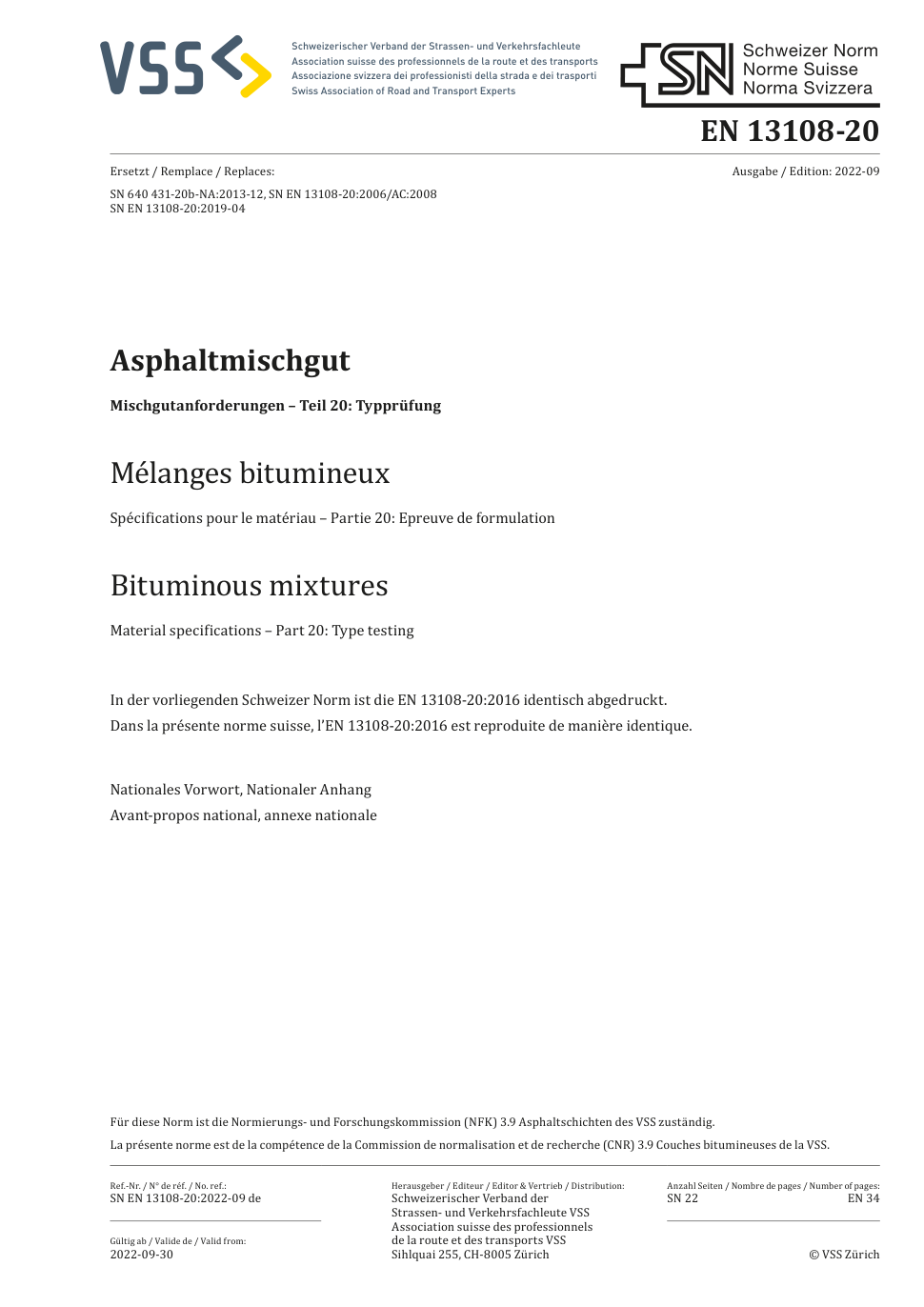 VSS

Schweizerischer Verband der Strassen- und Verkehrsfachleute
Association suisse des professionnels de la route et des transports
Associazione svizzera dei professionisti della strada e dei trasporti
Swiss Association of Road and Transport Experts

SN
Schweizer Norm
Norme Suisse
Norma Svizzera

EN 13108-20

Ersetzt / Remplace / Replaces:

Ausgabe / Edition: 2022-09

SN 640 431-20b-NA:2013-12, SN EN 13108-20:2006/AC:2008
SN EN 13108-20:2019-04

Asphaltmischgut

Mischgutanforderungen – Teil 20: Typprüfung

Mélanges bitumineux

Spécifications pour le matériau – Partie 20: Epreuve de formulation

Bituminous mixtures

Material specifications – Part 20: Type testing

In der vorliegenden Schweizer Norm ist die EN 13108-20:2016 identisch abgedruckt.
Dans la présente norme suisse, l'EN 13108-20:2016 est reproduite de manière identique.

Nationales Vorwort, Nationaler Anhang
Avant-propos national, annexe nationale

Für diese Norm ist die Normierungs- und Forschungskommission (NFK) 3.9 Asphaltschichten des VSS zuständig.
La présente norme est de la compétence de la Commission de normalisation et de recherche (CNR) 3.9 Couches bitumineuses de la VSS.

Ref.-Nr. / N° de réf. / No. ref.:
SN EN 13108-20:2022-09 de

Gültig ab / Valide de / Valid from:
2022-09-30

Herausgeber / Editeur / Editor & Vertrieb / Distribution:
Schweizerischer Verband der
Strassen- und Verkehrsfachleute VSS
Association suisse des professionnels
de la route et des transports VSS
Sihlquai 255, CH-8005 Zürich

Anzahl Seiten / Nombre de pages / Number of pages:
SN 22
EN 34

© VSS Zürich